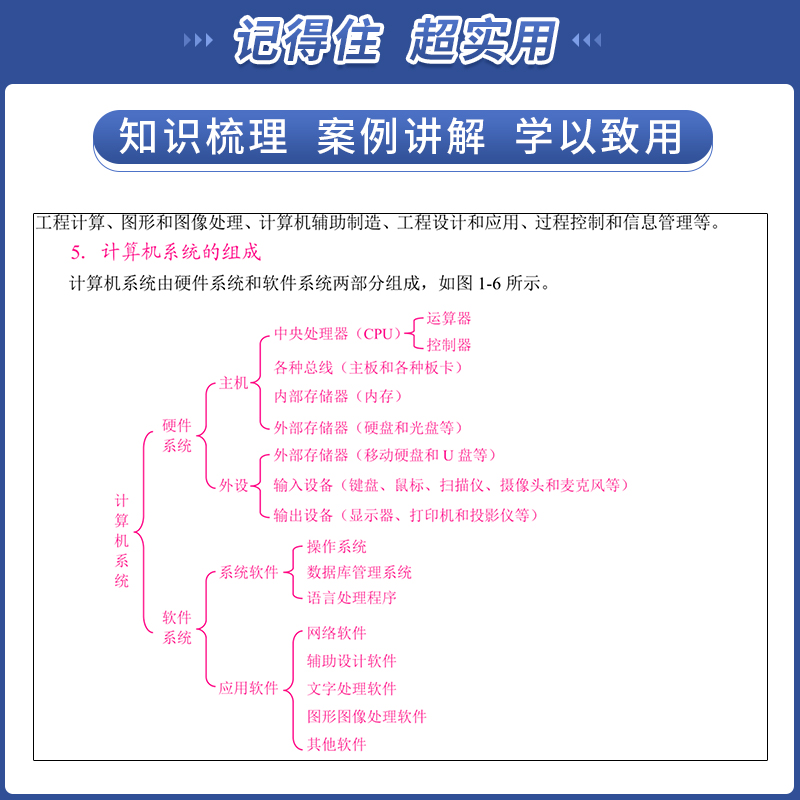 记得住 超实用

知识梳理 案例讲解 学以致用

工程计算、图形和图像处理、计算机辅助制造、工程设计和应用、过程控制和信息管理等。

5. 计算机系统的组成

计算机系统由硬件系统和软件系统两部分组成，如图 1-6 所示。

计算机系统

硬件系统

主机

中央处理器（CPU）

运算器

控制器

各种总线（主板和各种板卡）

内部存储器（内存）

外部存储器（硬盘和光盘等）

外设

外部存储器（移动硬盘和 U 盘等）

输入设备（键盘、鼠标、扫描仪、摄像头和麦克风等）

输出设备（显示器、打印机和投影仪等）

软件系统

系统软件

操作系统

数据库管理系统

语言处理程序

应用软件

网络软件

辅助设计软件

文字处理软件

图形图像处理软件

其他软件